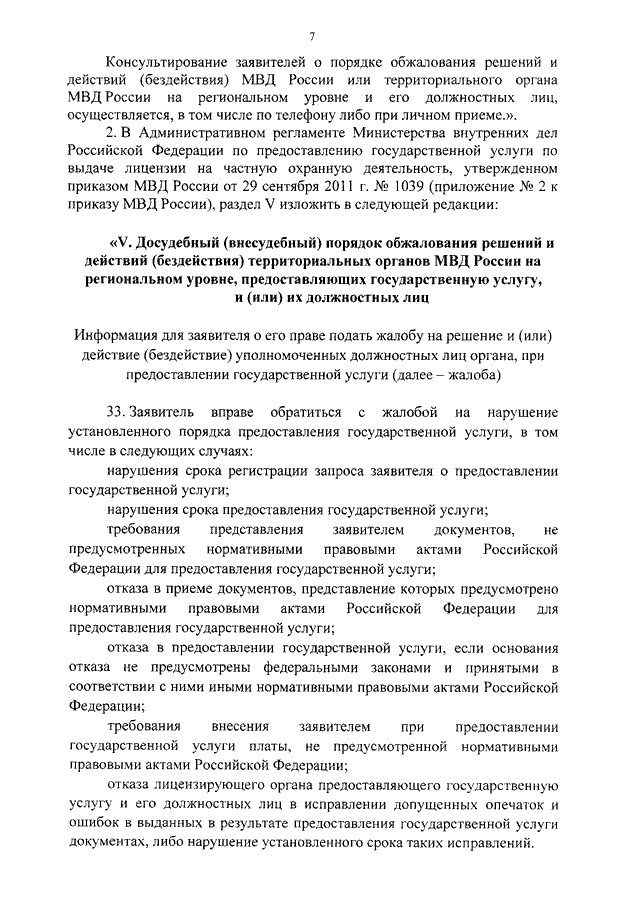 7

Консультирование заявителей о порядке обжалования решений и действий (бездействия) МВД России или территориального органа МВД России на региональном уровне и его должностных лиц, осуществляется, в том числе по телефону либо при личном приеме.».

2. В Административном регламенте Министерства внутренних дел Российской Федерации по предоставлению государственной услуги по выдаче лицензии на частную охранную деятельность, утвержденном приказом МВД России от 29 сентября 2011 г. № 1039 (приложение № 2 к приказу МВД России), раздел V изложить в следующей редакции:

«V. Досудебный (внесудебный) порядок обжалования решений и действий (бездействия) территориальных органов МВД России на региональном уровне, предоставляющих государственную услугу, и (или) их должностных лиц

Информация для заявителя о его праве подать жалобу на решение и (или) действие (бездействие) уполномоченных должностных лиц органа, при предоставлении государственной услуги (далее – жалоба)

33. Заявитель вправе обратиться с жалобой на нарушение установленного порядка предоставления государственной услуги, в том числе в следующих случаях:

нарушения срока регистрации запроса заявителя о предоставлении государственной услуги;

нарушения срока предоставления государственной услуги;

требования представления заявителем документов, не предусмотренных нормативными правовыми актами Российской Федерации для предоставления государственной услуги;

отказа в приеме документов, представление которых предусмотрено нормативными правовыми актами Российской Федерации для предоставления государственной услуги;

отказа в предоставлении государственной услуги, если основания отказа не предусмотрены федеральными законами и принятыми в соответствии с ними иными нормативными правовыми актами Российской Федерации;

требования внесения заявителем при предоставлении государственной услуги платы, не предусмотренной нормативными правовыми актами Российской Федерации;

отказа лицензирующего органа предоставляющего государственную услугу и его должностных лиц в исправлении допущенных опечаток и ошибок в выданных в результате предоставления государственной услуги документах, либо нарушение установленного срока таких исправлений.